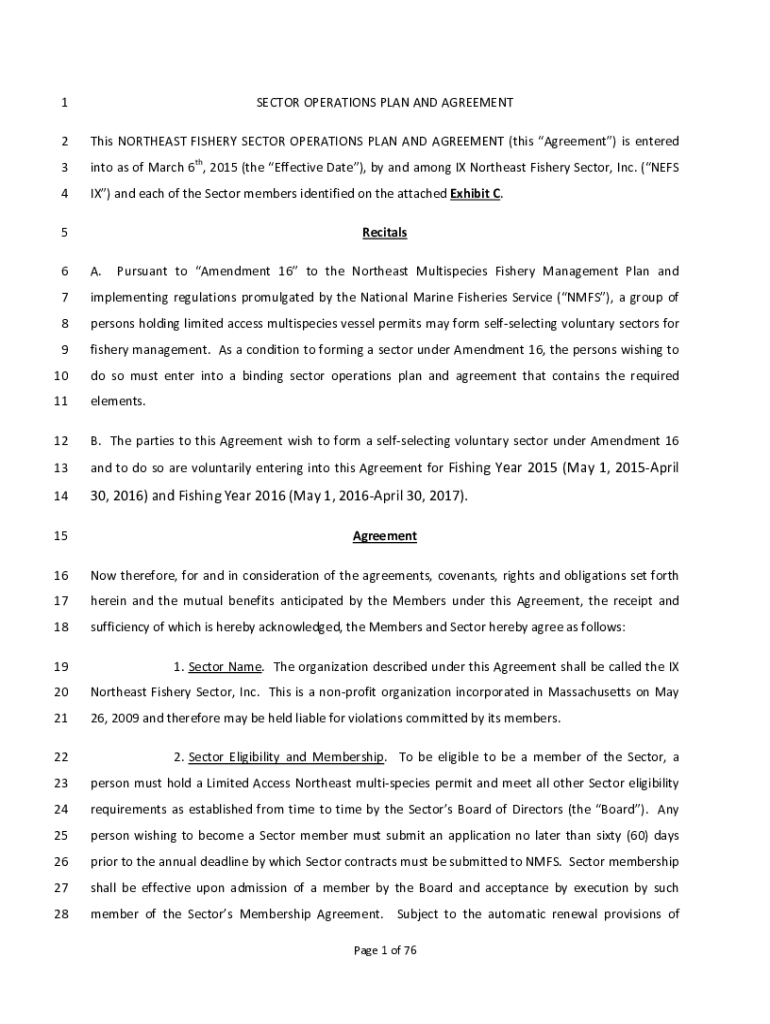 1 SECTOR OPERATIONS PLAN AND AGREEMENT

2 This NORTHEAST FISHERY SECTOR OPERATIONS PLAN AND AGREEMENT (this "Agreement") is entered 3 into as of March 6$^{th}$, 2015 (the "Effective Date"), by and among IX Northeast Fishery Sector, Inc. ("NEFS 4 IX") and each of the Sector members identified on the attached Exhibit C.

5 Recitals

6 A. Pursuant to "Amendment 16" to the Northeast Multispecies Fishery Management Plan and 7 implementing regulations promulgated by the National Marine Fisheries Service ("NMFS"), a group of 8 persons holding limited access multispecies vessel permits may form self-selecting voluntary sectors for 9 fishery management. As a condition to forming a sector under Amendment 16, the persons wishing to 10 do so must enter into a binding sector operations plan and agreement that contains the required 11 elements.

12 B. The parties to this Agreement wish to form a self-selecting voluntary sector under Amendment 16 13 and to do so are voluntarily entering into this Agreement for Fishing Year 2015 (May 1, 2015-April 14 30, 2016) and Fishing Year 2016 (May 1, 2016-April 30, 2017).

15 Agreement

16 Now therefore, for and in consideration of the agreements, covenants, rights and obligations set forth 17 herein and the mutual benefits anticipated by the Members under this Agreement, the receipt and 18 sufficiency of which is hereby acknowledged, the Members and Sector hereby agree as follows:

19 1. Sector Name. The organization described under this Agreement shall be called the IX 20 Northeast Fishery Sector, Inc. This is a non-profit organization incorporated in Massachusetts on May 21 26, 2009 and therefore may be held liable for violations committed by its members.

22 2. Sector Eligibility and Membership. To be eligible to be a member of the Sector, a 23 person must hold a Limited Access Northeast multi-species permit and meet all other Sector eligibility 24 requirements as established from time to time by the Sector's Board of Directors (the "Board"). Any 25 person wishing to become a Sector member must submit an application no later than sixty (60) days 26 prior to the annual deadline by which Sector contracts must be submitted to NMFS. Sector membership 27 shall be effective upon admission of a member by the Board and acceptance by execution by such 28 member of the Sector's Membership Agreement. Subject to the automatic renewal provisions of

Page 1 of 76